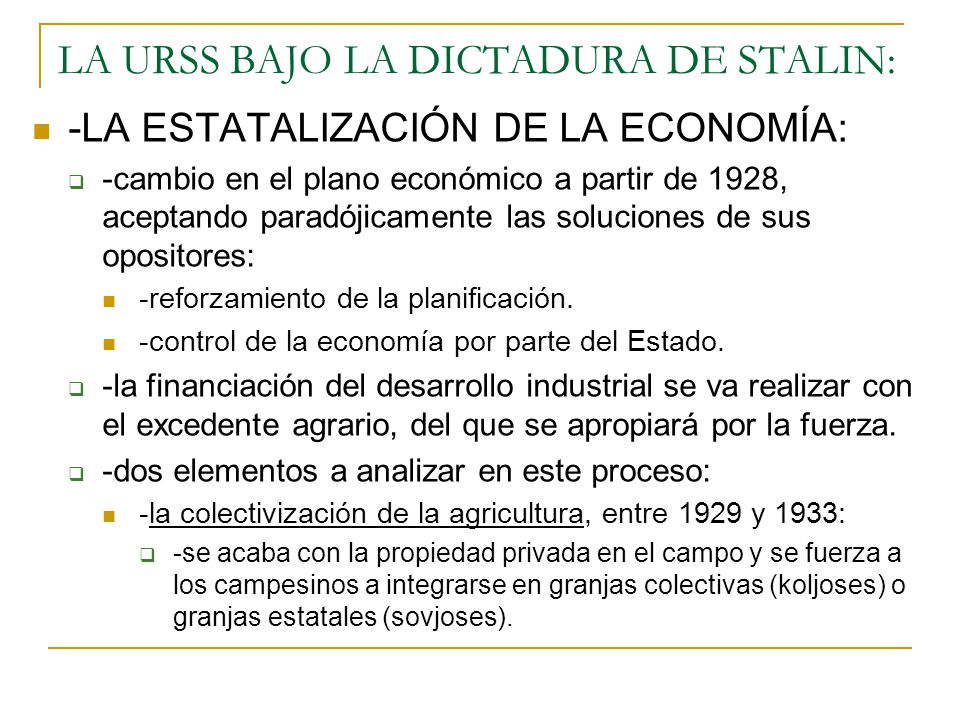 LA URSS BAJO LA DICTADURA DE STALIN:

-LA ESTATALIZACIÓN DE LA ECONOMÍA:

-cambio en el plano económico a partir de 1928, aceptando paradójicamente las soluciones de sus opositores:

-reforzamiento de la planificación.

-control de la economía por parte del Estado.

-la financiación del desarrollo industrial se va realizar con el excedente agrario, del que se apropiará por la fuerza.

-dos elementos a analizar en este proceso:

-la colectivización de la agricultura, entre 1929 y 1933:

-se acaba con la propiedad privada en el campo y se fuerza a los campesinos a integrarse en granjas colectivas (koljoses) o granjas estatales (sovjoses).